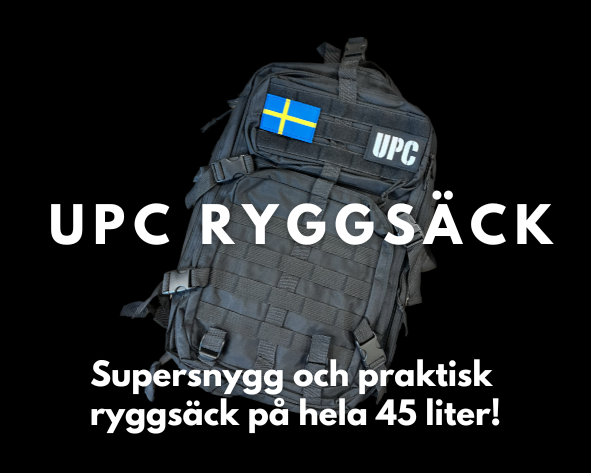 UPC

UPC RYGGSÄCK

Supersnygg och praktisk ryggsäck på hela 45 liter!